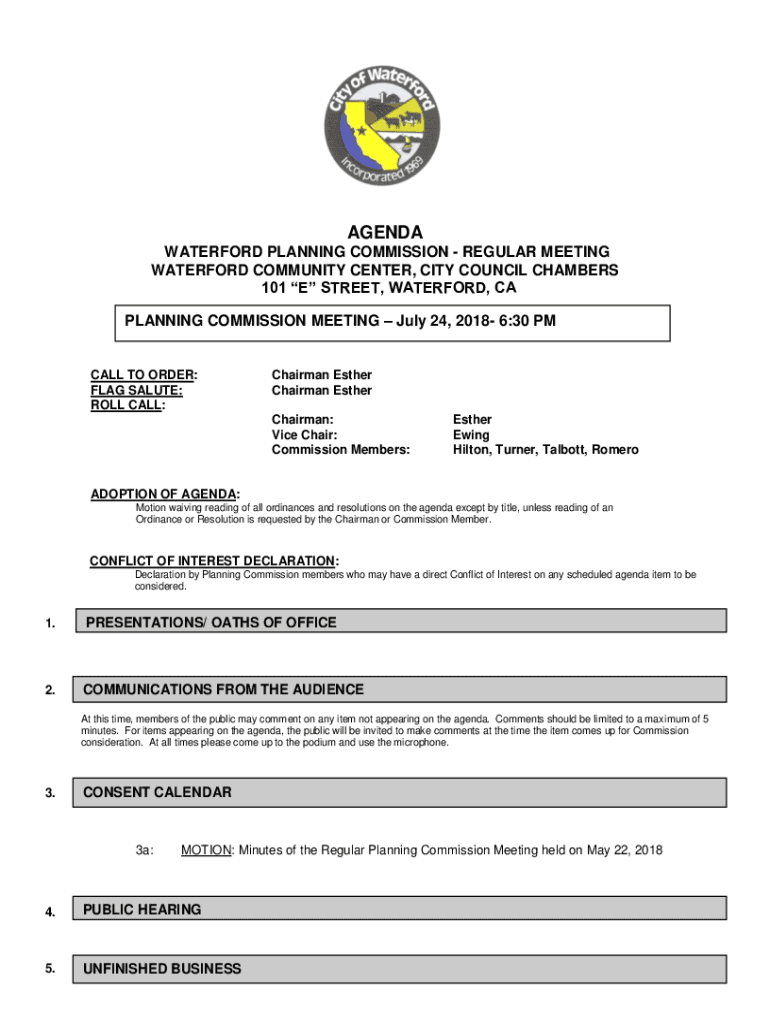 City of Waterford
Incorporated 1969

AGENDA

WATERFORD PLANNING COMMISSION - REGULAR MEETING
WATERFORD COMMUNITY CENTER, CITY COUNCIL CHAMBERS
101 “E” STREET, WATERFORD, CA

PLANNING COMMISSION MEETING – July 24, 2018- 6:30 PM

CALL TO ORDER: Chairman Esther
FLAG SALUTE: Chairman Esther
ROLL CALL:

Chairman: Esther
Vice Chair: Ewing
Commission Members: Hilton, Turner, Talbott, Romero

ADOPTION OF AGENDA:
Motion waiving reading of all ordinances and resolutions on the agenda except by title, unless reading of an Ordinance or Resolution is requested by the Chairman or Commission Member.

CONFLICT OF INTEREST DECLARATION:
Declaration by Planning Commission members who may have a direct Conflict of Interest on any scheduled agenda item to be considered.

1. PRESENTATIONS/ OATHS OF OFFICE

2. COMMUNICATIONS FROM THE AUDIENCE

At this time, members of the public may comment on any item not appearing on the agenda. Comments should be limited to a maximum of 5 minutes. For items appearing on the agenda, the public will be invited to make comments at the time the item comes up for Commission consideration. At all times please come up to the podium and use the microphone.

3. CONSENT CALENDAR

3a: MOTION: Minutes of the Regular Planning Commission Meeting held on May 22, 2018

4. PUBLIC HEARING

5. UNFINISHED BUSINESS